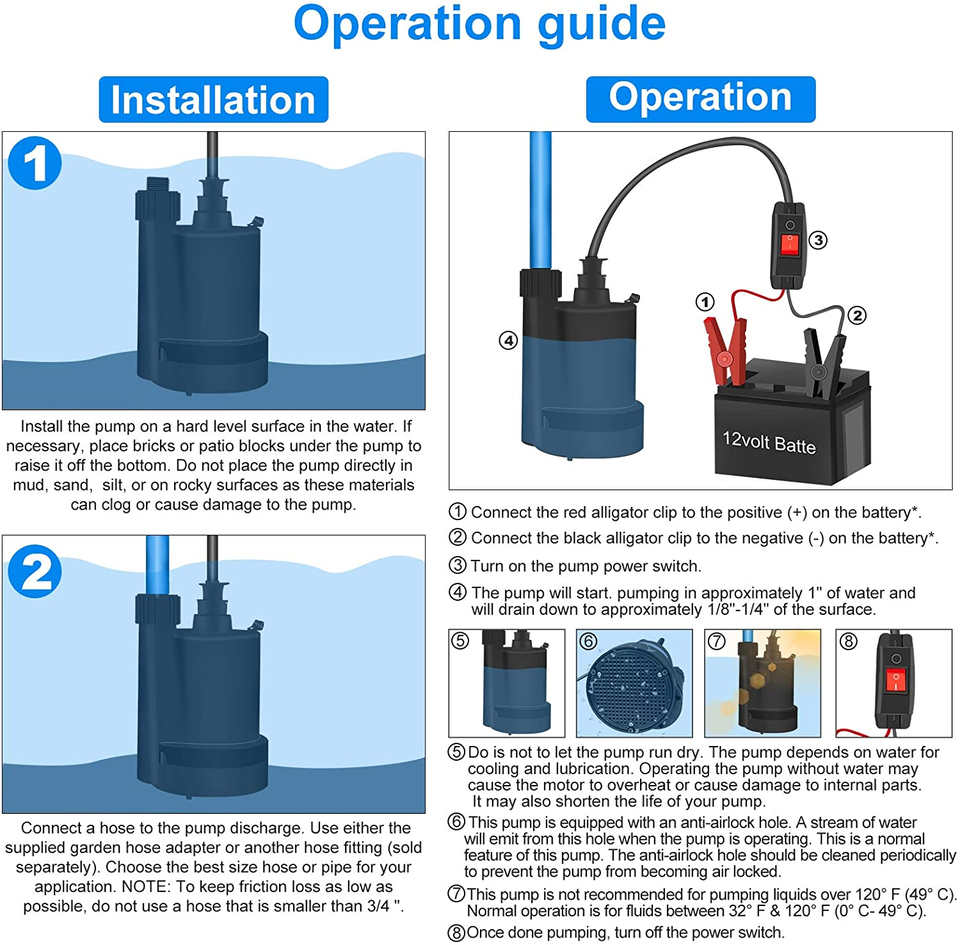 Operation guide

Installation

1

Install the pump on a hard level surface in the water. If necessary, place bricks or patio blocks under the pump to raise it off the bottom. Do not place the pump directly in mud, sand, silt, or on rocky surfaces as these materials can clog or cause damage to the pump.

2

Connect a hose to the pump discharge. Use either the supplied garden hose adapter or another hose fitting (sold separately). Choose the best size hose or pipe for your application. NOTE: To keep friction loss as low as possible, do not use a hose that is smaller than 3/4 ''.

Operation

③

①

②

④

12volt Batte

① Connect the red alligator clip to the positive (+) on the battery*.

② Connect the black alligator clip to the negative (-) on the battery*.

③ Turn on the pump power switch.

④ The pump will start. pumping in approximately 1'' of water and will drain down to approximately 1/8''-1/4'' of the surface.

⑤ ⑥ ⑦ ⑧

⑤ Do is not to let the pump run dry. The pump depends on water for cooling and lubrication. Operating the pump without water may cause the motor to overheat or cause damage to internal parts. It may also shorten the life of your pump.

⑥ This pump is equipped with an anti-airlock hole. A stream of water will emit from this hole when the pump is operating. This is a normal feature of this pump. The anti-airlock hole should be cleaned periodically to prevent the pump from becoming air locked.

⑦ This pump is not recommended for pumping liquids over 120° F (49° C). Normal operation is for fluids between 32° F & 120° F (0° C- 49° C).

⑧ Once done pumping, turn off the power switch.